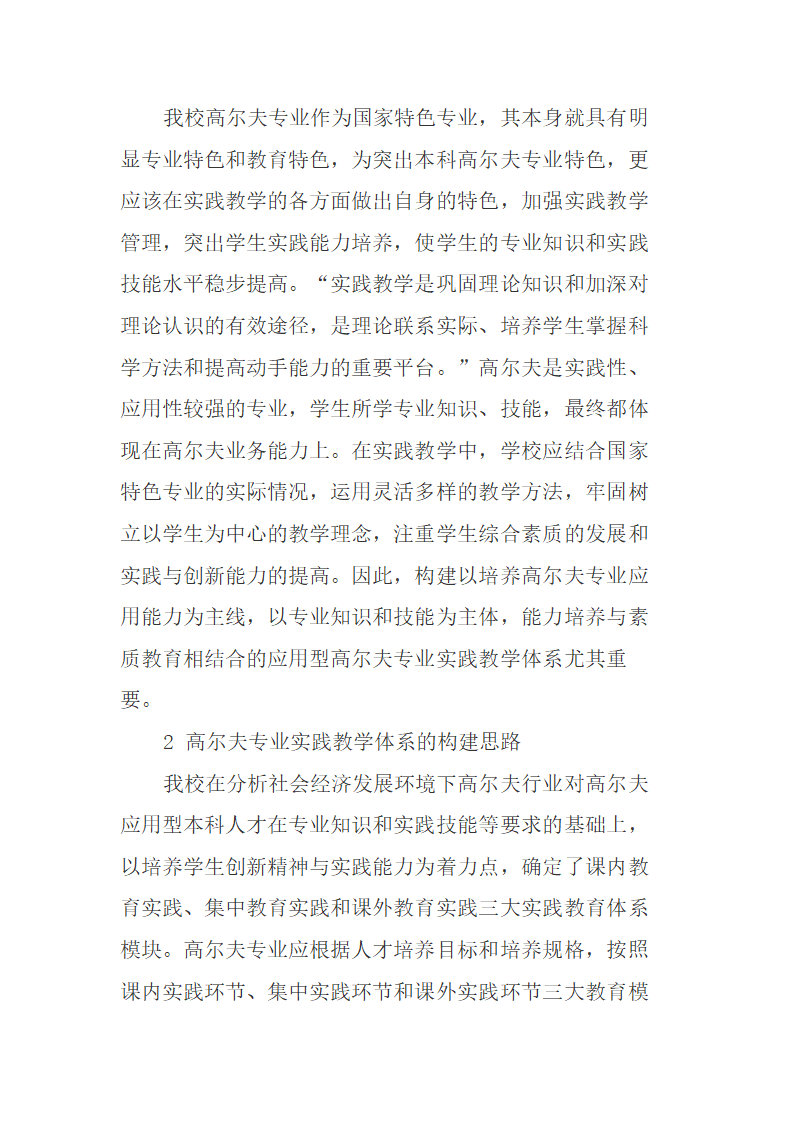 我校高尔夫专业作为国家特色专业，其本身就具有明显专业特色和教育特色，为突出本科高尔夫专业特色，更应该在实践教学的各方面做出自身的特色，加强实践教学管理，突出学生实践能力培养，使学生的专业知识和实践技能水平稳步提高。“实践教学是巩固理论知识和加深对理论认识的有效途径，是理论联系实际、培养学生掌握科学方法和提高动手能力的重要平台。”高尔夫是实践性、应用性较强的专业，学生所学专业知识、技能，最终都体现在高尔夫业务能力上。在实践教学中，学校应结合国家特色专业的实际情况，运用灵活多样的教学方法，牢固树立以学生为中心的教学理念，注重学生综合素质的发展和实践与创新能力的提高。因此，构建以培养高尔夫专业应用能力为主线，以专业知识和技能为主体，能力培养与素质教育相结合的应用型高尔夫专业实践教学体系尤其重要。

2 高尔夫专业实践教学体系的构建思路

我校在分析社会经济发展环境下高尔夫行业对高尔夫应用型本科人才在专业知识和实践技能等要求的基础上，以培养学生创新精神与实践能力为着力点，确定了课内教育实践、集中教育实践和课外教育实践三大实践教育体系模块。高尔夫专业应根据人才培养目标和培养规格，按照课内实践环节、集中实践环节和课外实践环节三大教育模